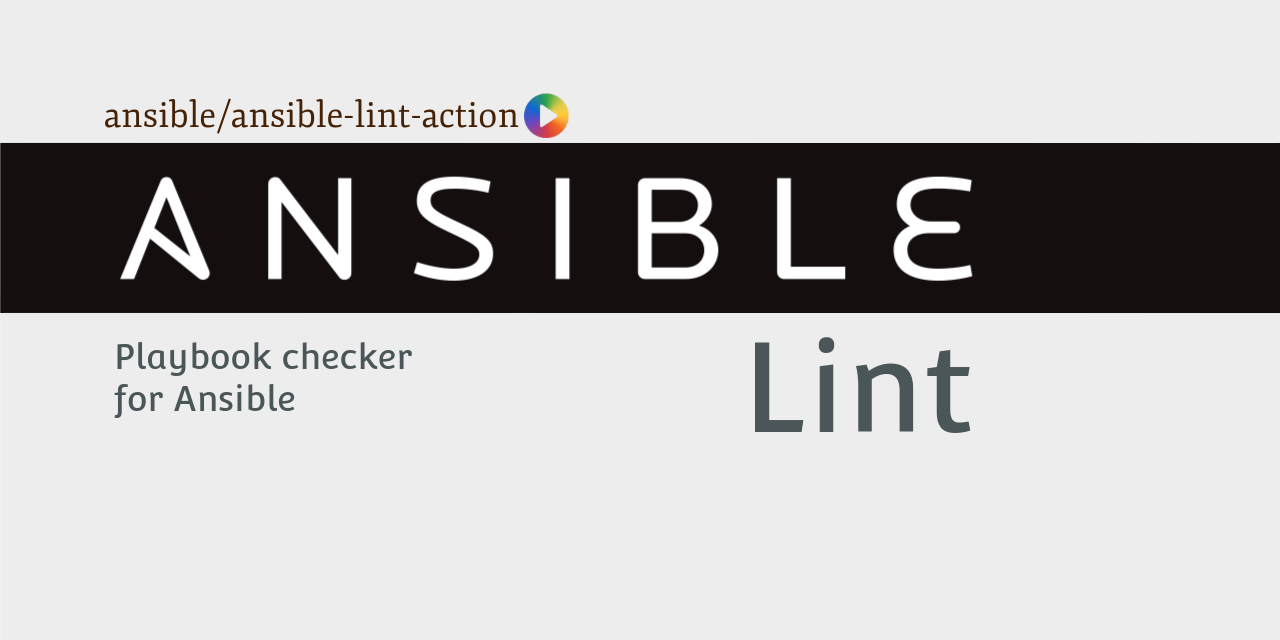 ansible/ansible-lint-action

ANSIBLE

Playbook checker for Ansible

Lint